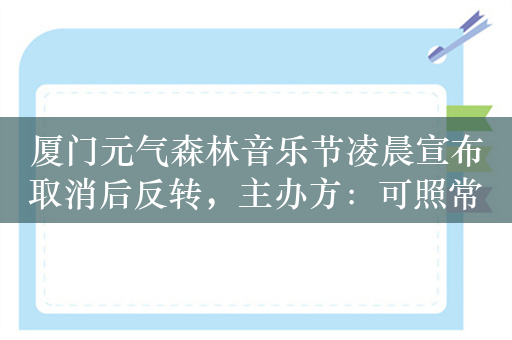 厦门元气森林音乐节凌晨宣布取消后反转，主办方：可照常